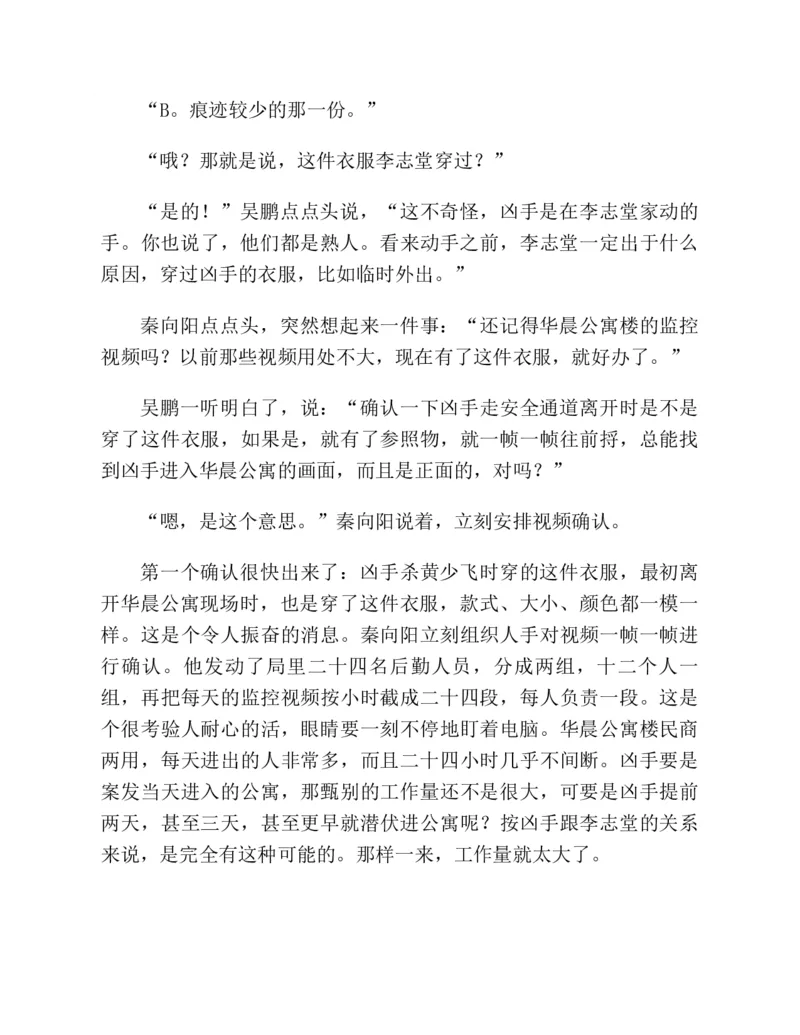 “B。痕迹较少的那一份。”

“哦？那就是说，这件衣服李志堂穿过？”

“是的！”吴鹏点点头说，“这不奇怪，凶手是在李志堂家动的手。你也说了，他们都是熟人。看来动手之前，李志堂一定出于什么原因，穿过凶手的衣服，比如临时外出。”

秦向阳点点头，突然想起来一件事：“还记得华晨公寓楼的监控视频吗？以前那些视频用处不大，现在有了这件衣服，就好办了。”

吴鹏一听明白了，说：“确认一下凶手走安全通道离开时是不是穿了这件衣服，如果是，就有了参照物，就一帧一帧往前捋，总能找到凶手进入华晨公寓的画面，而且是正面的，对吗？”

“嗯，是这个意思。”秦向阳说着，立刻安排视频确认。

第一个确认很快出来了：凶手杀黄少飞时穿的这件衣服，最初离开华晨公寓现场时，也是穿了这件衣服，款式、大小、颜色都一模一样。这是个令人振奋的消息。秦向阳立刻组织人手对视频一帧一帧进行确认。他发动了局里二十四名后勤人员，分成两组，十二个人一组，再把每天的监控视频按小时截成二十四段，每人负责一段。这是个很考验人耐心的活，眼睛要一刻不停地盯着电脑。华晨公寓楼民商两用，每天进出的人非常多，而且二十四小时几乎不间断。凶手要是案发当天进入的公寓，那甄别的工作量还不是很大，可要是凶手提前两天，甚至三天，甚至更早就潜伏进公寓呢？按凶手跟李志堂的关系来说，是完全有这种可能的。那样一来，工作量就太大了。